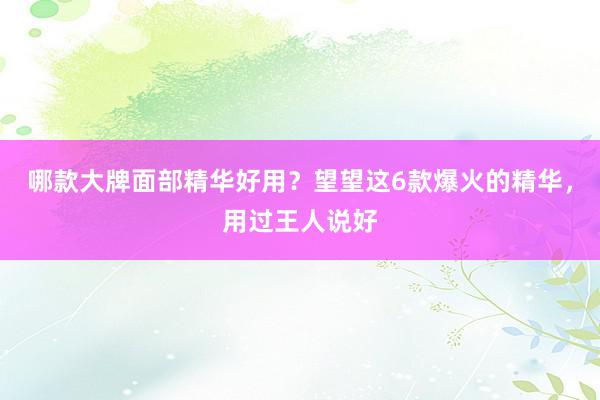 哪款大牌面部精华好用？望望这6款爆火的精华，用过王人说好